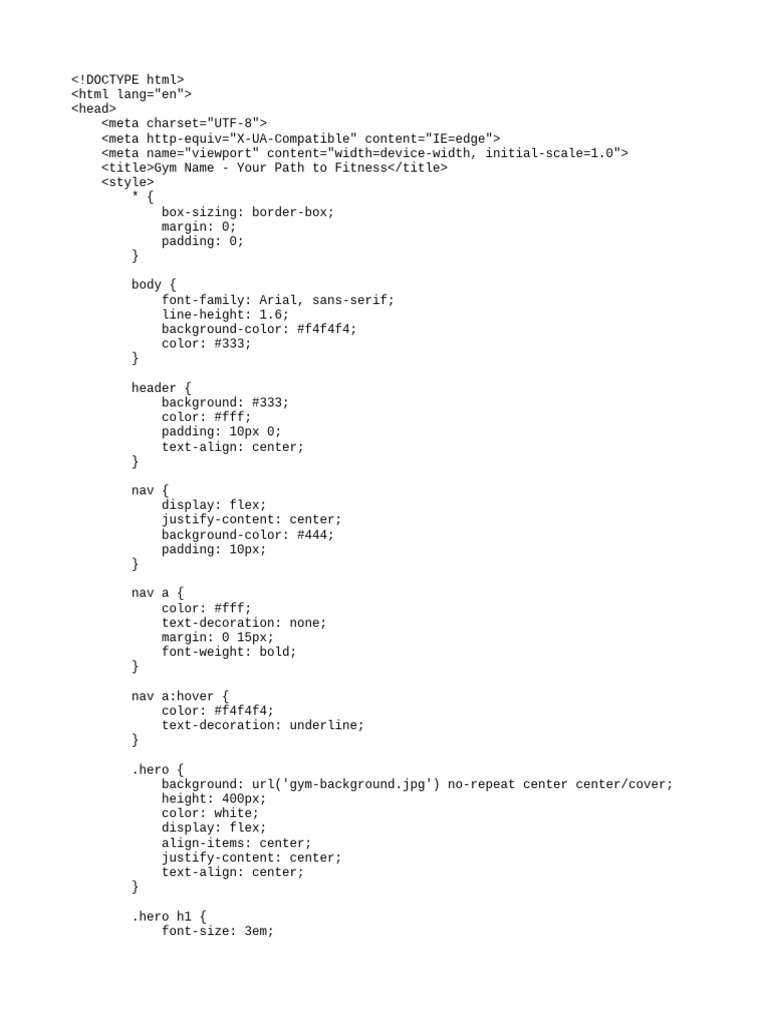 <!DOCTYPE html>
<html lang="en">
<head>
    <meta charset="UTF-8">
    <meta http-equiv="X-UA-Compatible" content="IE=edge">
    <meta name="viewport" content="width=device-width, initial-scale=1.0">
    <title>Gym Name - Your Path to Fitness</title>
    <style>
        * {
            box-sizing: border-box;
            margin: 0;
            padding: 0;
        }

        body {
            font-family: Arial, sans-serif;
            line-height: 1.6;
            background-color: #f4f4f4;
            color: #333;
        }

        header {
            background: #333;
            color: #fff;
            padding: 10px 0;
            text-align: center;
        }

        nav {
            display: flex;
            justify-content: center;
            background-color: #444;
            padding: 10px;
        }

        nav a {
            color: #fff;
            text-decoration: none;
            margin: 0 15px;
            font-weight: bold;
        }

        nav a:hover {
            color: #f4f4f4;
            text-decoration: underline;
        }

        .hero {
            background: url('gym-background.jpg') no-repeat center center/cover;
            height: 400px;
            color: white;
            display: flex;
            align-items: center;
            justify-content: center;
            text-align: center;
        }

        .hero h1 {
            font-size: 3em;